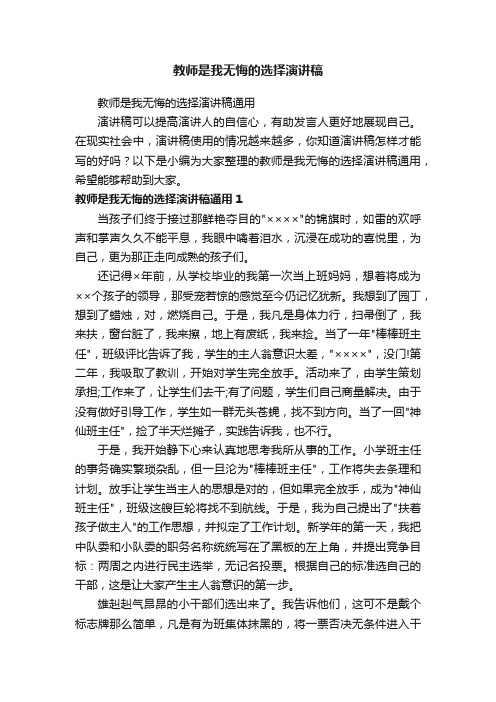 教师是我无悔的选择演讲稿

教师是我无悔的选择演讲稿通用

演讲稿可以提高演讲人的自信心，有助发言人更好地展现自己。在现实社会中，演讲稿使用的情况越来越多，你知道演讲稿怎样才能写的好吗？以下是小编为大家整理的教师是我无悔的选择演讲稿通用，希望能够帮助到大家。

教师是我无悔的选择演讲稿通用 1

当孩子们终于接过那鲜艳夺目的"××××"的锦旗时，如雷的欢呼声和掌声久久不能平息，我眼中噙着泪水，沉浸在成功的喜悦里，为自己，更为那正走向成熟的孩子们。

还记得×年前，从学校毕业的我第一次当上班妈妈，想着将成为××个孩子的领导，那受宠若惊的感觉至今仍记忆犹新。我想到了园丁，想到了蜡烛，对，燃烧自己。于是，我凡是身体力行，扫帚倒了，我来扶，窗台脏了，我来擦，地上有废纸，我来捡。当了一年"棒棒班主任"，班级评比告诉了我，学生的主人翁意识太差，"××××"，没门!第二年，我吸取了教训，开始对学生完全放手。活动来了，由学生策划承担;工作来了，让学生们去干;有了问题，学生们自己商量解决。由于没有做好引导工作，学生如一群无头苍蝇，找不到方向。当了一回"神仙班主任"，捡了半天烂摊子，实践告诉我，也不行。

于是，我开始静下心来认真地思考我所从事的工作。小学班主任的事务确实繁琐杂乱，但一旦沦为"棒棒班主任"，工作将失去条理和计划。放手让学生当主人的思想是对的，但如果完全放手，成为"神仙班主任"，班级这艘巨轮将找不到航线。于是，我为自己提出了"扶着孩子做主人"的工作思想，并拟定了工作计划。新学年的第一天，我把中队委和小队委的职务名称统统写在了黑板的左上角，并提出竞争目标：两周之内进行民主选举，无记名投票。根据自己的标准选自己的干部，这是让大家产生主人翁意识的第一步。

雄赳赳气昂昂的小干部们选出来了。我告诉他们，这可不是戴个标志牌那么简单，凡是有为班集体抹黑的，将一票否决无条件进入干